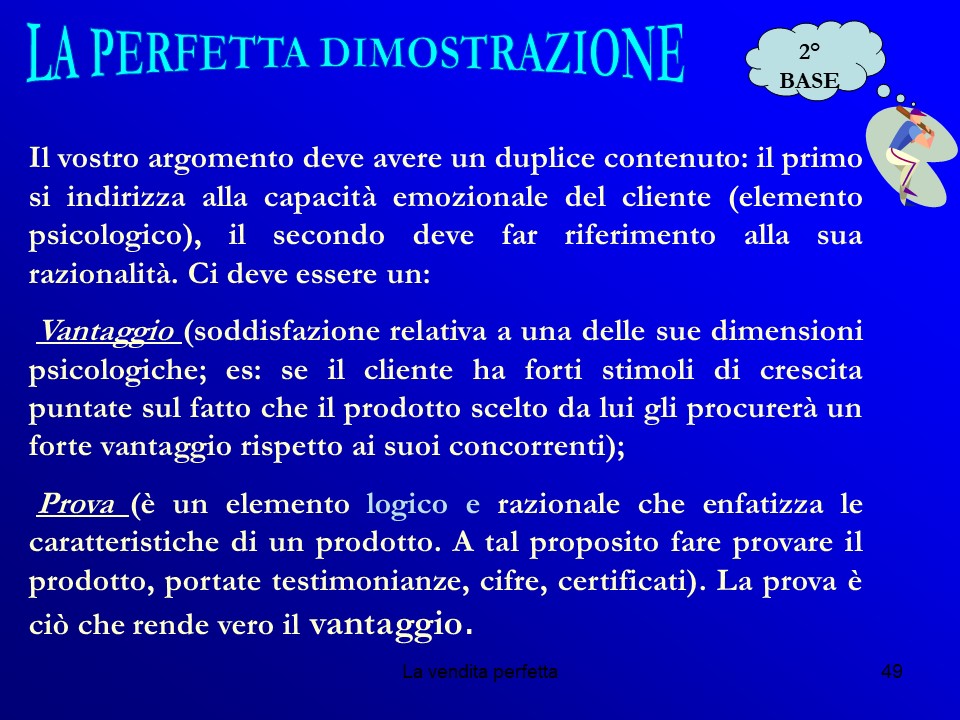 LA PERFETTA DIMOSTRAZIONE

2° BASE

Il vostro argomento deve avere un duplice contenuto: il primo si indirizza alla capacità emozionale del cliente (elemento psicologico), il secondo deve far riferimento alla sua razionalità. Ci deve essere un:

Vantaggio (soddisfazione relativa a una delle sue dimensioni psicologiche; es: se il cliente ha forti stimoli di crescita puntate sul fatto che il prodotto scelto da lui gli procurerà un forte vantaggio rispetto ai suoi concorrenti);

Prova (è un elemento logico e razionale che enfatizza le caratteristiche di un prodotto. A tal proposito fare provare il prodotto, portate testimonianze, cifre, certificati). La prova è ciò che rende vero il vantaggio.

La vendita perfetta

49